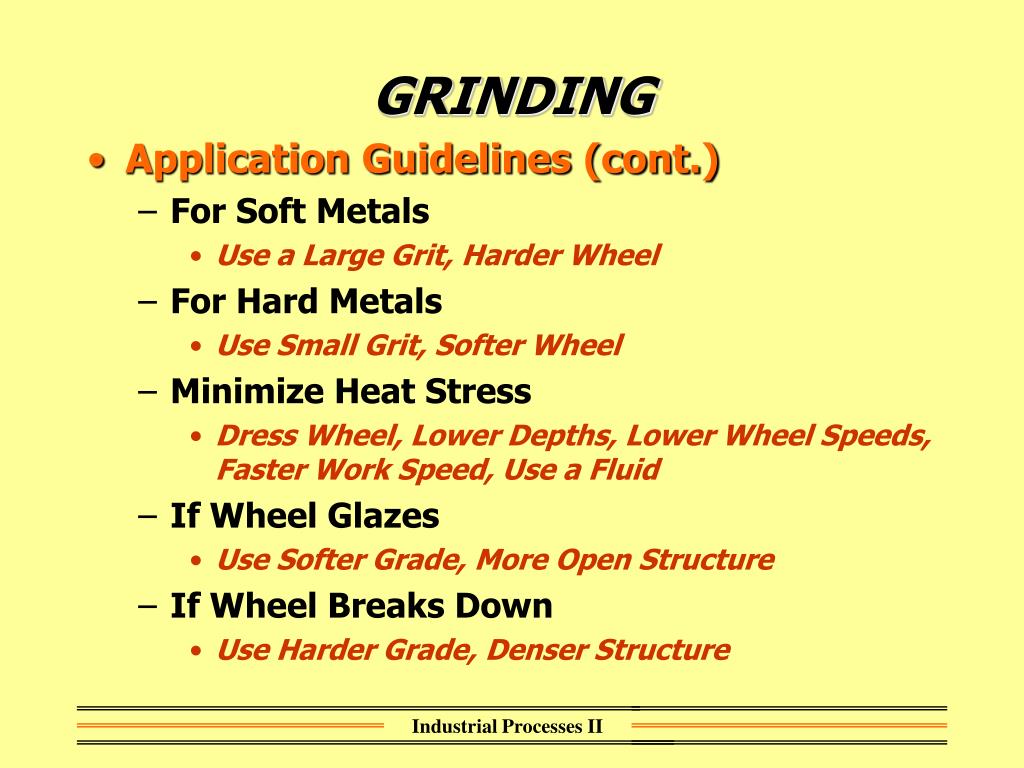 GRINDING

• Application Guidelines (cont.)
– For Soft Metals
• Use a Large Grit, Harder Wheel
– For Hard Metals
• Use Small Grit, Softer Wheel
– Minimize Heat Stress
• Dress Wheel, Lower Depths, Lower Wheel Speeds, Faster Work Speed, Use a Fluid
– If Wheel Glazes
• Use Softer Grade, More Open Structure
– If Wheel Breaks Down
• Use Harder Grade, Denser Structure

Industrial Processes II